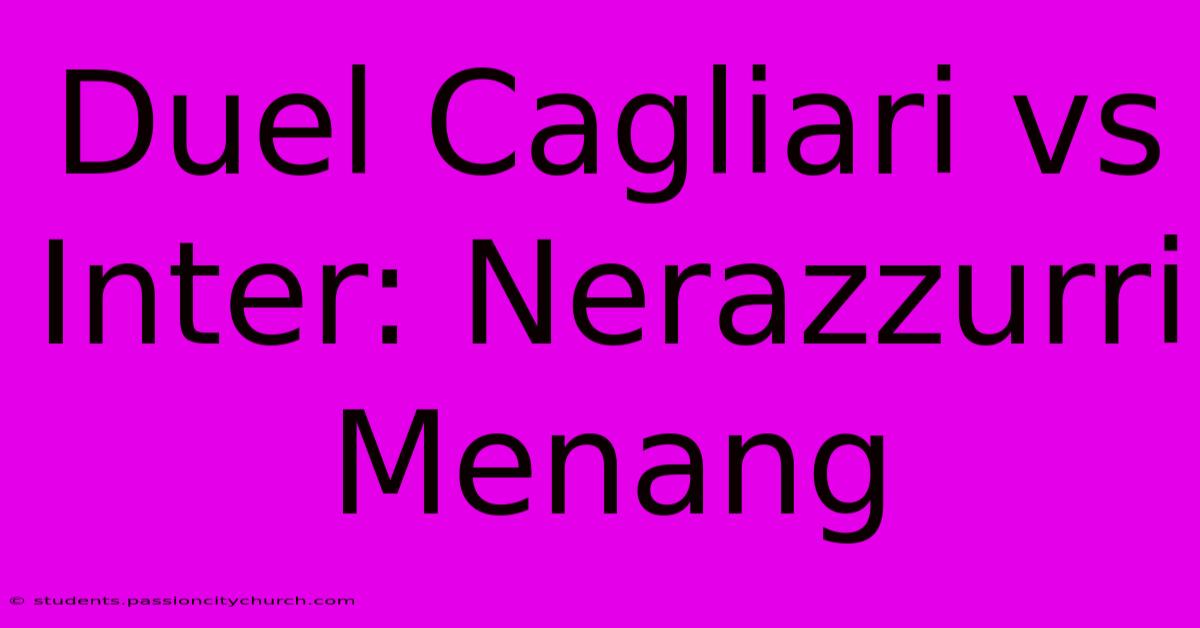 Duel Cagliari vs Inter: Nerazzurri Menang

© students.passioncitychurch.com